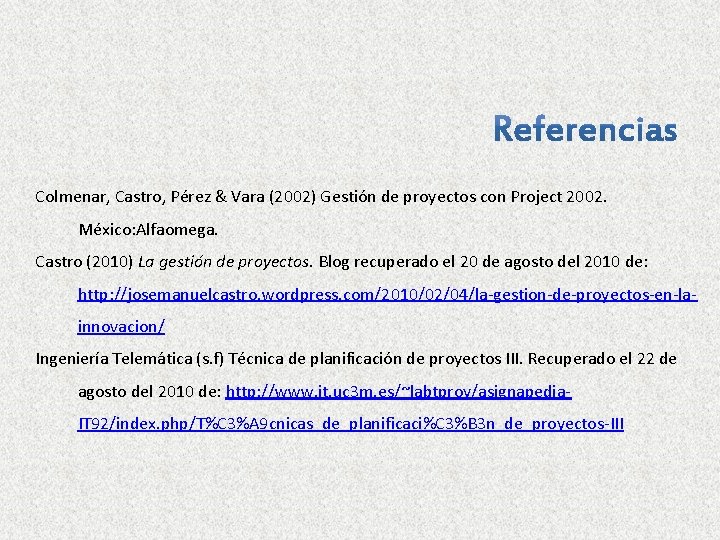 Referencias

Colmenar, Castro, Pérez & Vara (2002) Gestión de proyectos con Project 2002. México:Alfaomega.

Castro (2010) La gestión de proyectos. Blog recuperado el 20 de agosto del 2010 de: http://josemanuelcastro.wordpress.com/2010/02/04/la-gestion-de-proyectos-en-la-innovacion/

Ingeniería Telemática (s.f) Técnica de planificación de proyectos III. Recuperado el 22 de agosto del 2010 de: http://www.it.uc3m.es/~labtproy/asignapedia-IT92/index.php/T%C3%A9cnicas_de_planificaci%C3%B3n_de_proyectos-III